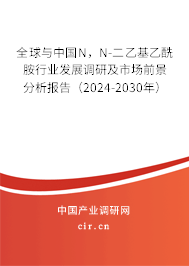 全球与中国N，N-二乙基乙酰胺行业发展调研及市场前景分析报告（2024-2030年）

中国产业调研网

cir.cn